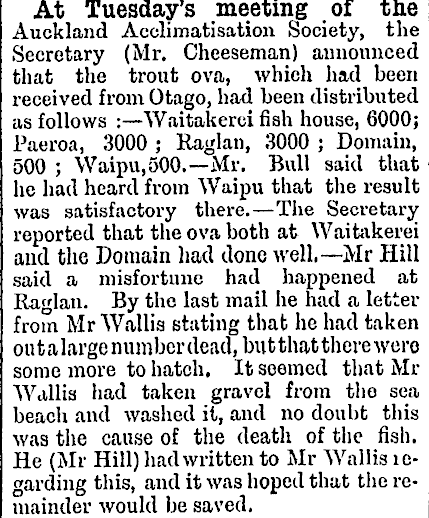 At Tuesday's meeting of the Auckland Acclimatisation Society, the Secretary (Mr. Cheeseman) announced that the trout ova, which had been received from Otago, had been distributed as follows :—Waitakerei fish house, 6000; Paeroa, 3000 ; Raglan, 3000 ; Domain, 500 ; Waipu, 500.—Mr. Bull said that he had heard from Waipu that the result was satisfactory there.—The Secretary reported that the ova both at Waitakerei and the Domain had done well.—Mr Hill said a misfortune had happened at Raglan. By the last mail he had a letter from Mr Wallis stating that he had taken out a large number dead, but that there were some more to hatch. It seemed that Mr Wallis had taken gravel from the sea beach and washed it, and no doubt this was the cause of the death of the fish. He (Mr Hill) had written to Mr Wallis regarding this, and it was hoped that the remainder would be saved.